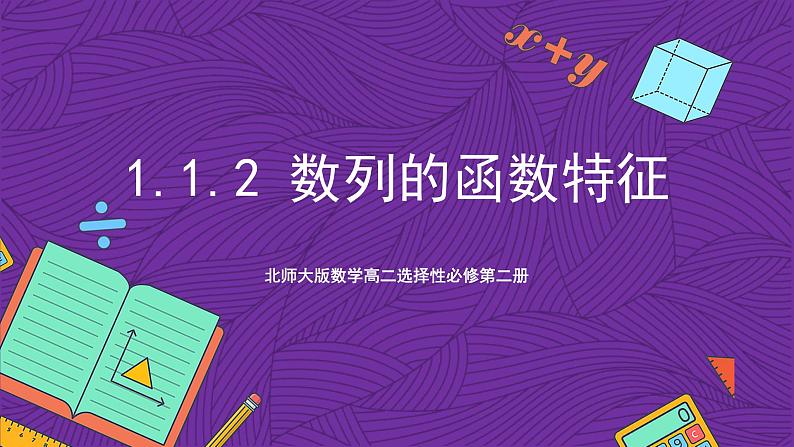 $x+y$

1.1.2 数列的函数特征

北师大版数学高二选择性必修第二册